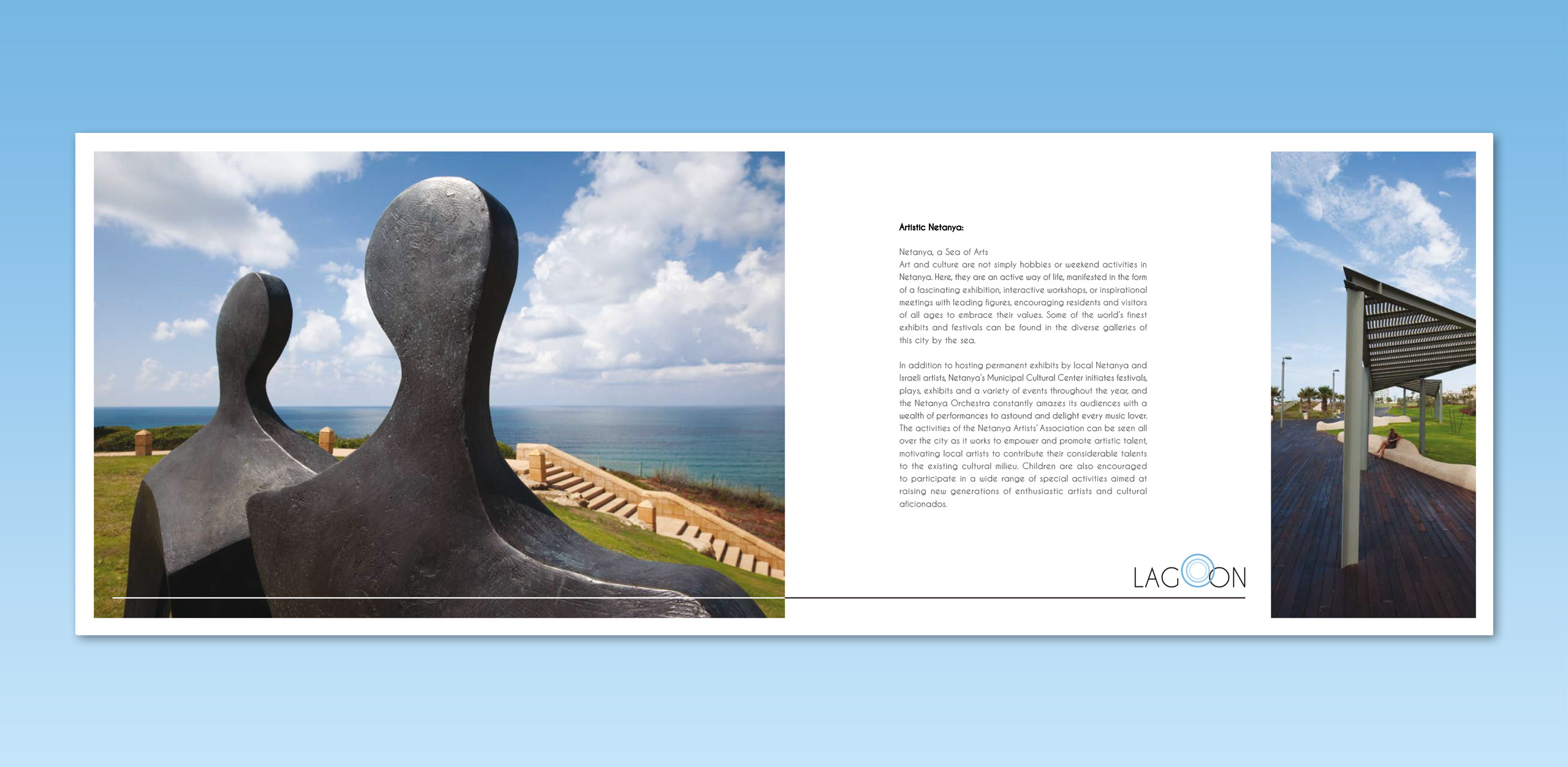 Artistic Netanya:

Netanya, a Sea of Arts
Art and culture are not simply hobbies or weekend activities in Netanya. Here, they are an active way of life, manifested in the form of a fascinating exhibition, interactive workshops, or inspirational meetings with leading figures, encouraging residents and visitors of all ages to embrace their values. Some of the world's finest exhibits and festivals can be found in the diverse galleries of this city by the sea.

In addition to hosting permanent exhibits by local Netanya and Israeli artists, Netanya's Municipal Cultural Center initiates festivals, plays, exhibits and a variety of events throughout the year, and the Netanya Orchestra constantly amazes its audiences with a wealth of performances to astound and delight every music lover. The activities of the Netanya Artists' Association can be seen all over the city as it works to empower and promote artistic talent, motivating local artists to contribute their considerable talents to the existing cultural milieu. Children are also encouraged to participate in a wide range of special activities aimed at raising new generations of enthusiastic artists and cultural aficionados.

LAGOON